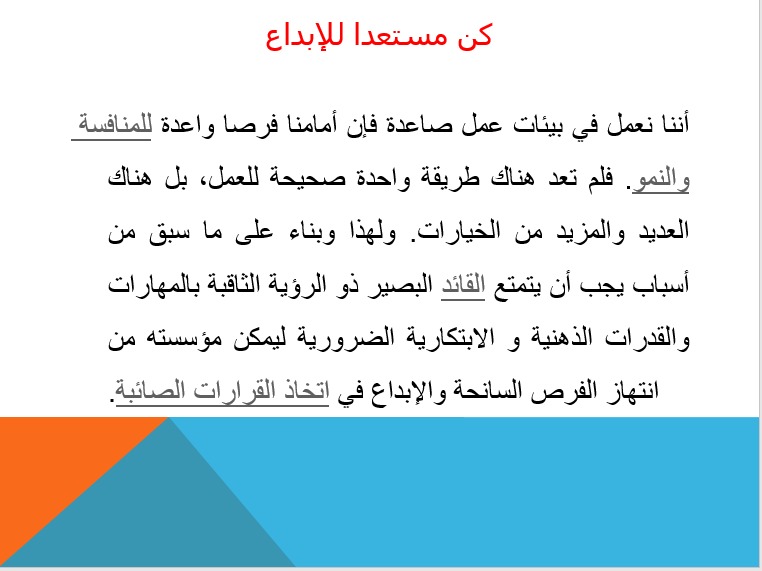 كن مستعدا للإبداع

أننا نعمل في بيئات عمل صاعدة فإن أمامنا فرصا واعدة للمنافسة والنمو. فلم تعد هناك طريقة واحدة صحيحة للعمل، بل هناك العديد والمزيد من الخيارات. ولهذا وبناء على ما سبق من أسباب يجب أن يتمتع القائد البصير ذو الرؤية الثاقبة بالمهارات والقدرات الذهنية و الابتكارية الضرورية ليمكن مؤسسته من انتهاز الفرص السانحة والإبداع في اتخاذ القرارات الصائبة.